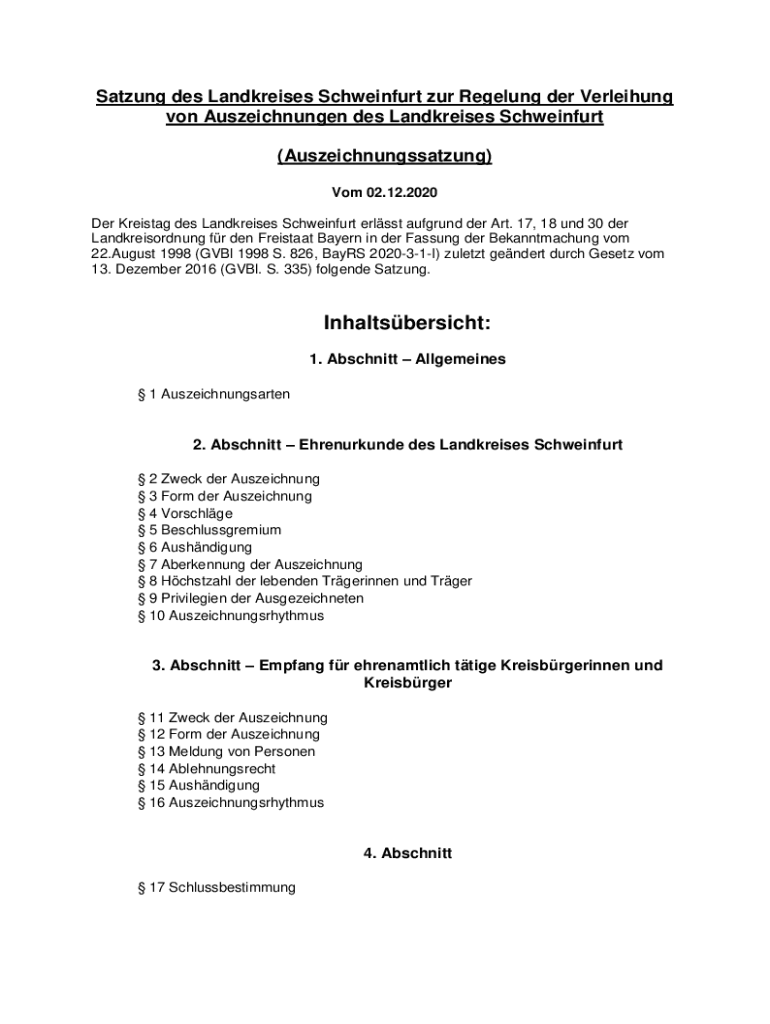 Satzung des Landkreises Schweinfurt zur Regelung der Verleihung von Auszeichnungen des Landkreises Schweinfurt

(Auszeichnungssatzung)

Vom 02.12.2020

Der Kreistag des Landkreises Schweinfurt erlässt aufgrund der Art. 17, 18 und 30 der Landkreisordnung für den Freistaat Bayern in der Fassung der Bekanntmachung vom 22.August 1998 (GVBl 1998 S. 826, BayRS 2020-3-1-I) zuletzt geändert durch Gesetz vom 13. Dezember 2016 (GVBl. S. 335) folgende Satzung.

Inhaltsübersicht:

1. Abschnitt – Allgemeines

§ 1 Auszeichnungsarten

2. Abschnitt – Ehrenurkunde des Landkreises Schweinfurt

§ 2 Zweck der Auszeichnung
§ 3 Form der Auszeichnung
§ 4 Vorschläge
§ 5 Beschlussgremium
§ 6 Aushändigung
§ 7 Aberkennung der Auszeichnung
§ 8 Höchstzahl der lebenden Trägerinnen und Träger
§ 9 Privilegien der Ausgezeichneten
§ 10 Auszeichnungsrhythmus

3. Abschnitt – Empfang für ehrenamtlich tätige Kreisbürgerinnen und Kreisbürger

§ 11 Zweck der Auszeichnung
§ 12 Form der Auszeichnung
§ 13 Meldung von Personen
§ 14 Ablehnungsrecht
§ 15 Aushändigung
§ 16 Auszeichnungsrhythmus

4. Abschnitt

§ 17 Schlussbestimmung